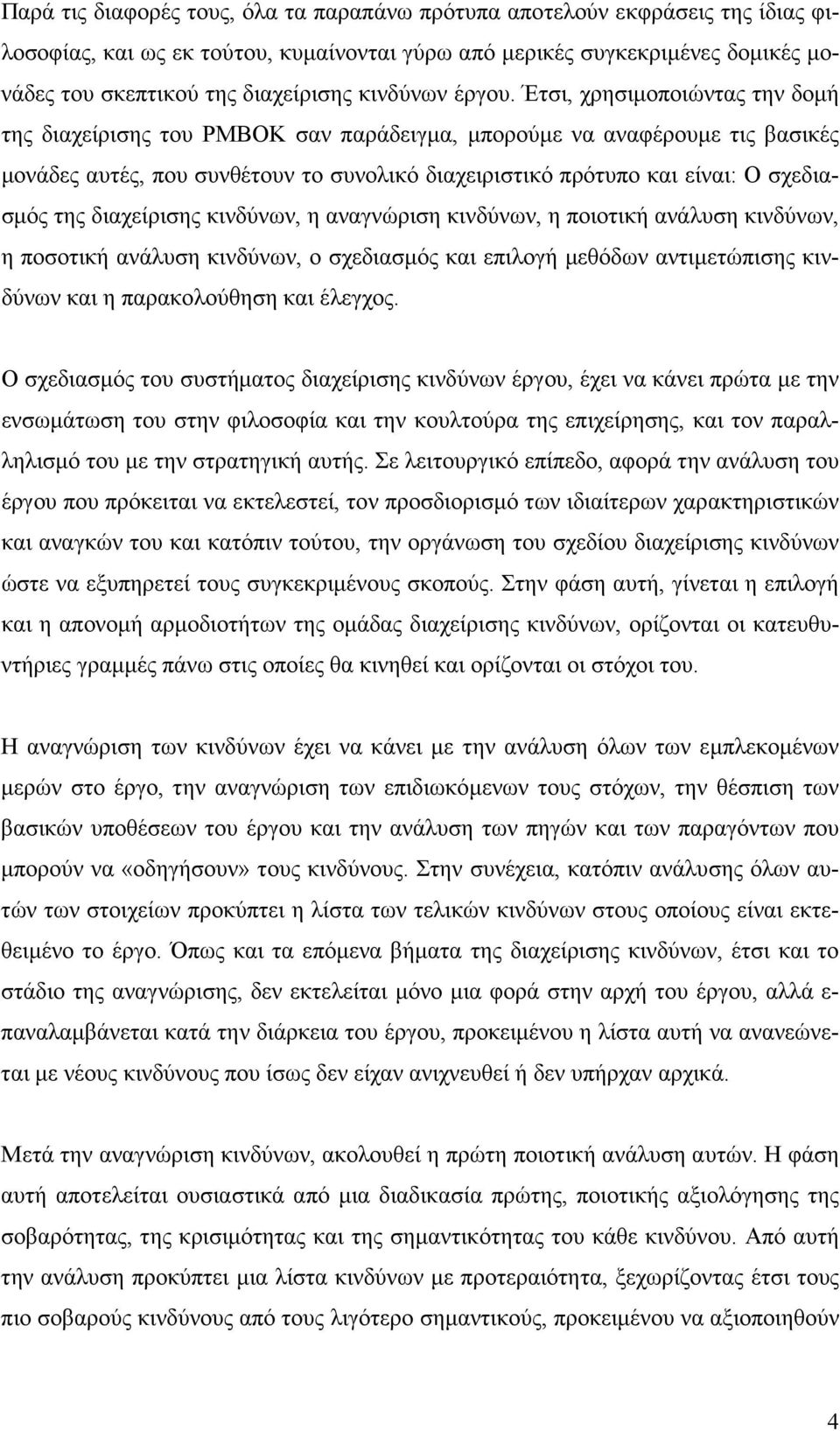 Παρά τις διαφορές τους, όλα τα παραπάνω πρότυπα αποτελούν εκφράσεις της ίδιας φιλοσοφίας, και ως εκ τούτου, κυμαίνονται γύρω από μερικές συγκεκριμένες δομικές μονάδες του σκεπτικού της διαχείρισης κινδύνων έργου. Έτσι, χρησιμοποιώντας την δομή της διαχείρισης του PMBOK σαν παράδειγμα, μπορούμε να αναφέρουμε τις βασικές μονάδες αυτές, που συνθέτουν το συνολικό διαχειριστικό πρότυπο και είναι: Ο σχεδιασμός της διαχείρισης κινδύνων, η αναγνώριση κινδύνων, η ποιοτική ανάλυση κινδύνων, η ποσοτική ανάλυση κινδύνων, ο σχεδιασμός και επιλογή μεθόδων αντιμετώπισης κινδύνων και η παρακολούθηση και έλεγχος.

Ο σχεδιασμός του συστήματος διαχείρισης κινδύνων έργου, έχει να κάνει πρώτα με την ενσωμάτωση του στην φιλοσοφία και την κουλτούρα της επιχείρησης, και τον παραλληλισμό του με την στρατηγική αυτής. Σε λειτουργικό επίπεδο, αφορά την ανάλυση του έργου που πρόκειται να εκτελεστεί, τον προσδιορισμό των ιδιαίτερων χαρακτηριστικών και αναγκών του και κατόπιν τούτου, την οργάνωση του σχεδίου διαχείρισης κινδύνων ώστε να εξυπηρετεί τους συγκεκριμένους σκοπούς. Στην φάση αυτή, γίνεται η επιλογή και η απονομή αρμοδιοτήτων της ομάδας διαχείρισης κινδύνων, ορίζονται οι κατευθυντήριες γραμμές πάνω στις οποίες θα κινηθεί και ορίζονται οι στόχοι του.

Η αναγνώριση των κινδύνων έχει να κάνει με την ανάλυση όλων των εμπλεκομένων μερών στο έργο, την αναγνώριση των επιδιωκόμενων τους στόχων, την θέσπιση των βασικών υποθέσεων του έργου και την ανάλυση των πηγών και των παραγόντων που μπορούν να «οδηγήσουν» τους κινδύνους. Στην συνέχεια, κατόπιν ανάλυσης όλων αυτών των στοιχείων προκύπτει η λίστα των τελικών κινδύνων στους οποίους είναι εκτεθειμένο το έργο. Όπως και τα επόμενα βήματα της διαχείρισης κινδύνων, έτσι και το στάδιο της αναγνώρισης, δεν εκτελείται μόνο μια φορά στην αρχή του έργου, αλλά επαναλαμβάνεται κατά την διάρκεια του έργου, προκειμένου η λίστα αυτή να ανανεώνεται με νέους κινδύνους που ίσως δεν είχαν ανιχνευθεί ή δεν υπήρχαν αρχικά.

Μετά την αναγνώριση κινδύνων, ακολουθεί η πρώτη ποιοτική ανάλυση αυτών. Η φάση αυτή αποτελείται ουσιαστικά από μια διαδικασία πρώτης, ποιοτικής αξιολόγησης της σοβαρότητας, της κρισιμότητας και της σημαντικότητας του κάθε κινδύνου. Από αυτή την ανάλυση προκύπτει μια λίστα κινδύνων με προτεραιότητα, ξεχωρίζοντας έτσι τους πιο σοβαρούς κινδύνους από τους λιγότερο σημαντικούς, προκειμένου να αξιοποιηθούν

4